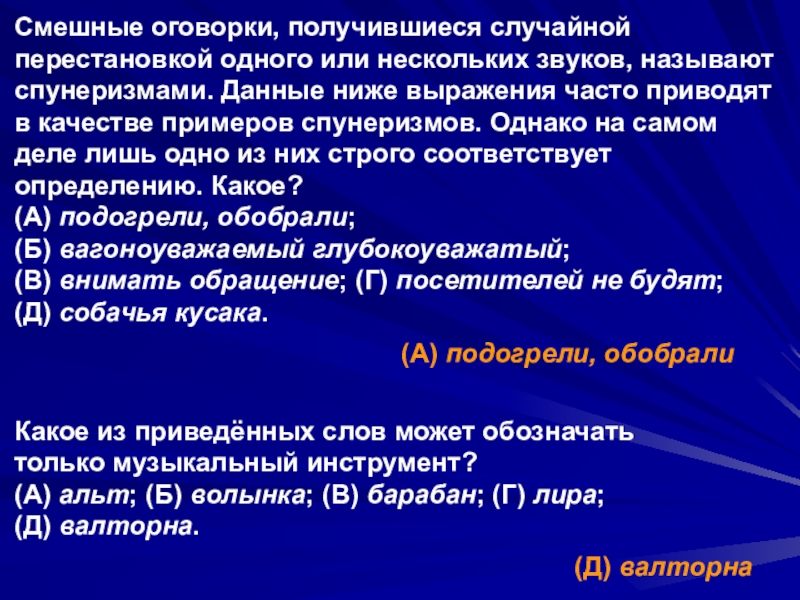 Смешные оговорки, получившиеся случайной перестановкой одного или нескольких звуков, называют спунеризмами. Данные ниже выражения часто приводят в качестве примеров спунеризмов. Однако на самом деле лишь одно из них строго соответствует определению. Какое?
(А) подогрели, обобрали;
(Б) вагоноуважаемый глубокоуважатый;
(В) внимать обращение; (Г) посетителей не будят;
(Д) собачья кусака.

(А) подогрели, обобрали

Какое из приведённых слов может обозначать только музыкальный инструмент?
(А) альт; (Б) волынка; (В) барабан; (Г) лира;
(Д) валторна.

(Д) валторна